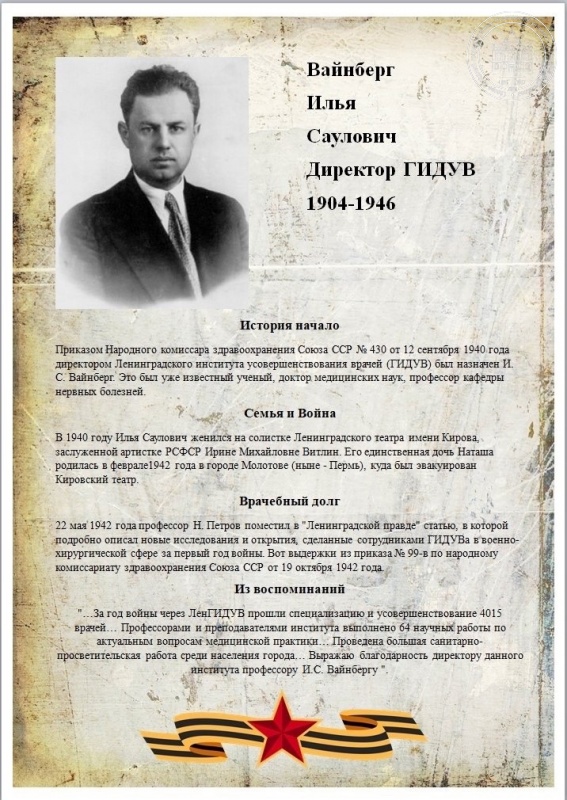 Вайнберг
Илья
Саулович
Директор ГИДУВ
1904-1946

История начало

Приказом Народного комиссара здравоохранения Союза ССР № 430 от 12 сентября 1940 года директором Ленинградского института усовершенствования врачей (ГИДУВ) был назначен И. С. Вайнберг. Это был уже известный ученый, доктор медицинских наук, профессор кафедры нервных болезней.

Семья и Война

В 1940 году Илья Саулович женился на солистке Ленинградского театра имени Кирова, заслуженной артистке РСФСР Ирине Михайловне Витлин. Его единственная дочь Наташа родилась в феврале1942 года в городе Молотове (ныне - Пермь), куда был эвакуирован Кировский театр.

Врачебный долг

22 мая 1942 года профессор Н. Петров поместил в "Ленинградской правде" статью, в которой подробно описал новые исследования и открытия, сделанные сотрудниками ГИДУВа в военно-хирургической сфере за первый год войны. Вот выдержки из приказа № 99-в по народному комиссариату здравоохранения Союза ССР от 19 октября 1942 года.

Из воспоминаний

"...За год войны через ЛенГИДУВ прошли специализацию и усовершенствование 4015 врачей... Профессорами и преподавателями института выполнено 64 научных работы по актуальным вопросам медицинской практики... Проведена большая санитарно-просветительская работа среди населения города... Выражаю благодарность директору данного института профессору И.С. Вайнбергу ".